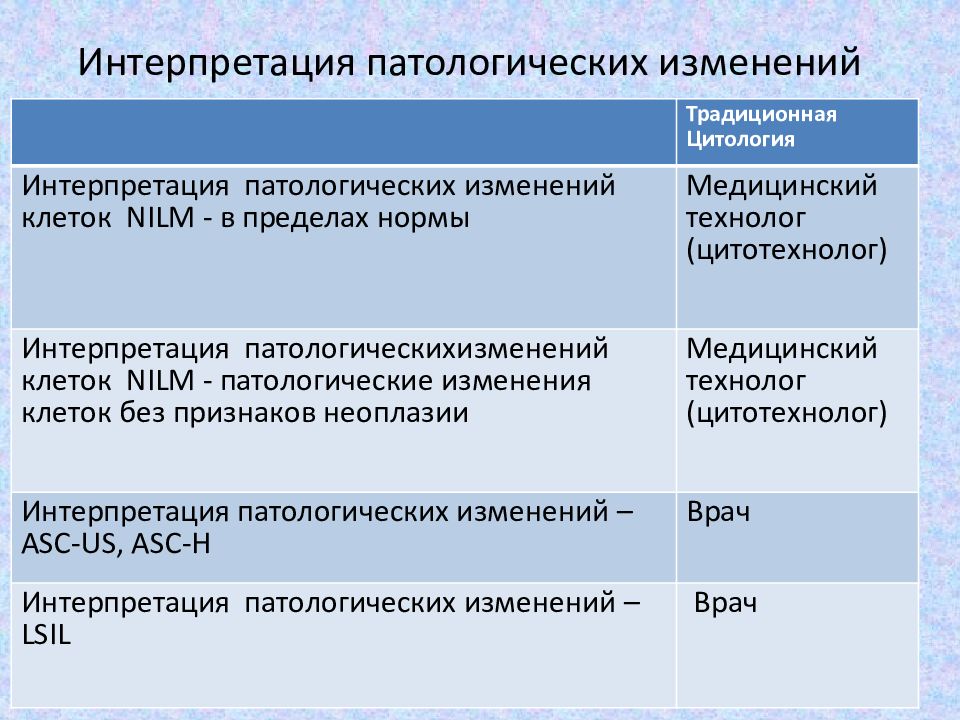 Интерпретация патологических изменений

| | Традиционная Цитология |
|---|---|
| Интерпретация патологических изменений клеток NILM - в пределах нормы | Медицинский технолог (цитотехнолог) |
| Интерпретация патологическихизменений клеток NILM - патологические изменения клеток без признаков неоплазии | Медицинский технолог (цитотехнолог) |
| Интерпретация патологических изменений – ASC-US, ASC-H | Врач |
| Интерпретация патологических изменений – LSIL | Врач |